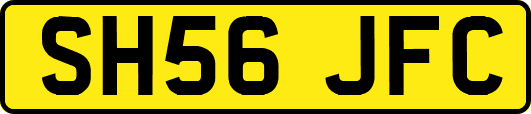 SH56 JFC